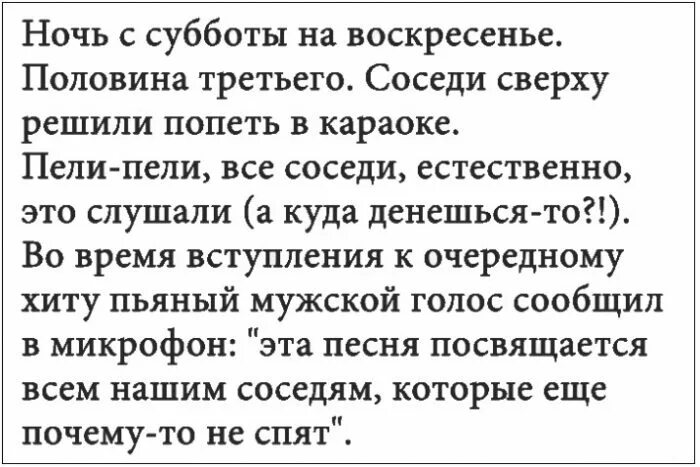 Ночь с субботы на воскресенье. Половина третьего. Соседи сверху решили попеть в караоке.
Пели-пели, все соседи, естественно, это слушали (а куда денешься-то?!).
Во время вступления к очередному хиту пьяный мужской голос сообщил в микрофон: "эта песня посвящается всем нашим соседям, которые еще почему-то не спят".